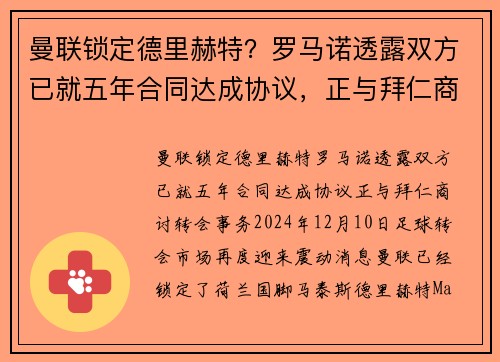 曼联锁定德里赫特？罗马诺透露双方已就五年合同达成协议，正与拜仁商

曼联锁定德里赫特罗马诺透露双方已就五年合同达成协议正与拜仁商讨转会事务2024年12月10日足球转会市场再度迎来震动消息曼联已经锁定了荷兰国脚马泰斯德里赫特Ma